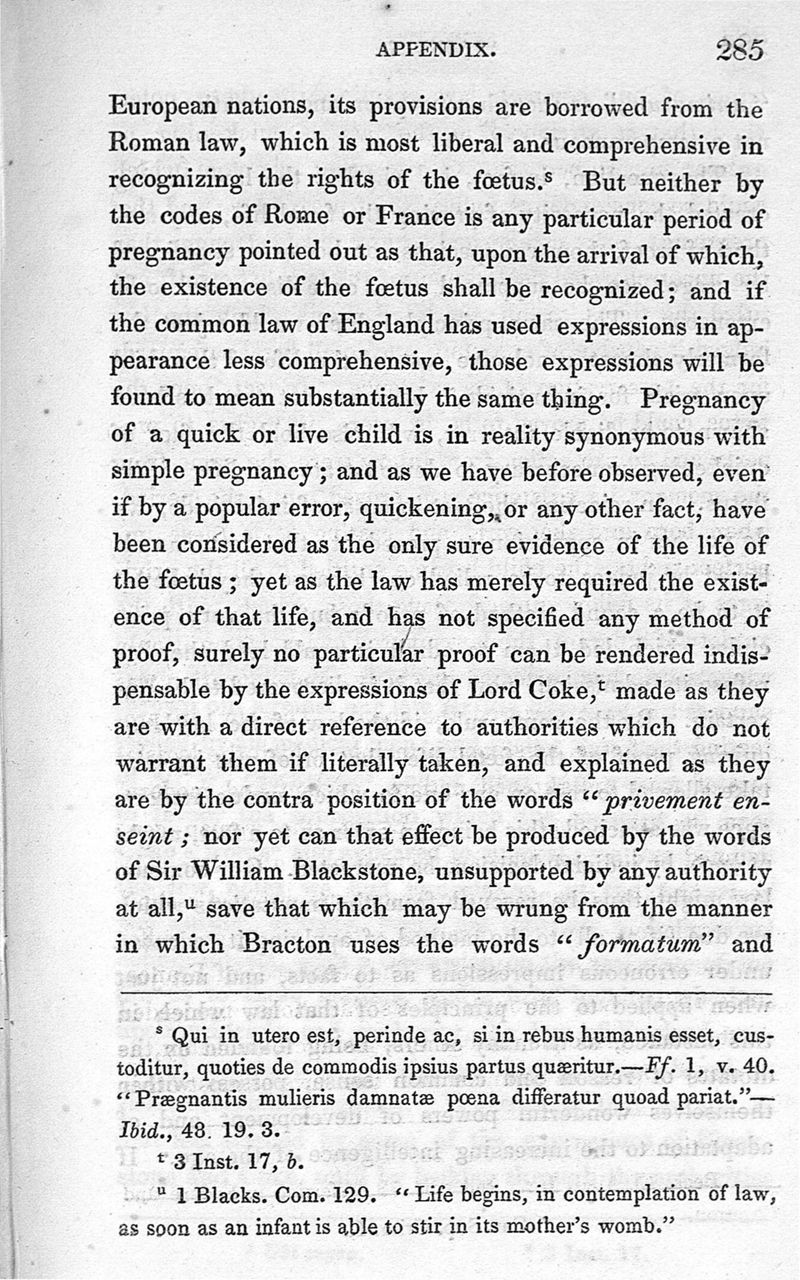 APPENDIX. 285

European nations, its provisions are borrowed from the Roman law, which is most liberal and comprehensive in recognizing the rights of the fœtus.$^s$ But neither by the codes of Rome or France is any particular period of pregnancy pointed out as that, upon the arrival of which, the existence of the fœtus shall be recognized; and if the common law of England has used expressions in appearance less comprehensive, those expressions will be found to mean substantially the same thing. Pregnancy of a quick or live child is in reality synonymous with simple pregnancy; and as we have before observed, even if by a popular error, quickening, or any other fact, have been considered as the only sure evidence of the life of the fœtus; yet as the law has merely required the existence of that life, and has not specified any method of proof, surely no particular proof can be rendered indispensable by the expressions of Lord Coke,$^t$ made as they are with a direct reference to authorities which do not warrant them if literally taken, and explained as they are by the contra position of the words "privement enseint; nor yet can that effect be produced by the words of Sir William Blackstone, unsupported by any authority at all,$^u$ save that which may be wrung from the manner in which Bracton uses the words "formatum" and

$^s$ Qui in utero est, perinde ac, si in rebus humanis esset, custoditur, quoties de commodis ipsius partus quæritur.—Ff. 1, v. 40. "Prægnantis mulieris damnatæ pœna differatur quoad pariat."—Ibid., 48. 19. 3.

$^t$ 3 Inst. 17, b.

$^u$ 1 Blacks. Com. 129. "Life begins, in contemplation of law, as soon as an infant is able to stir in its mother's womb."